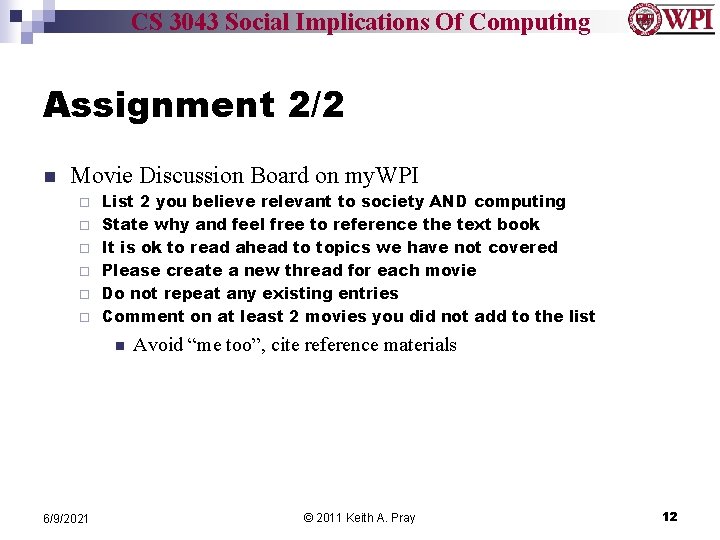 CS 3043 Social Implications Of Computing

WPI

Assignment 2/2

Movie Discussion Board on myWPI

List 2 you believe relevant to society AND computing

State why and feel free to reference the text book

It is ok to read ahead to topics we have not covered

Please create a new thread for each movie

Do not repeat any existing entries

Comment on at least 2 movies you did not add to the list

Avoid “me too”, cite reference materials

6/9/2021

© 2011 Keith A. Pray

12